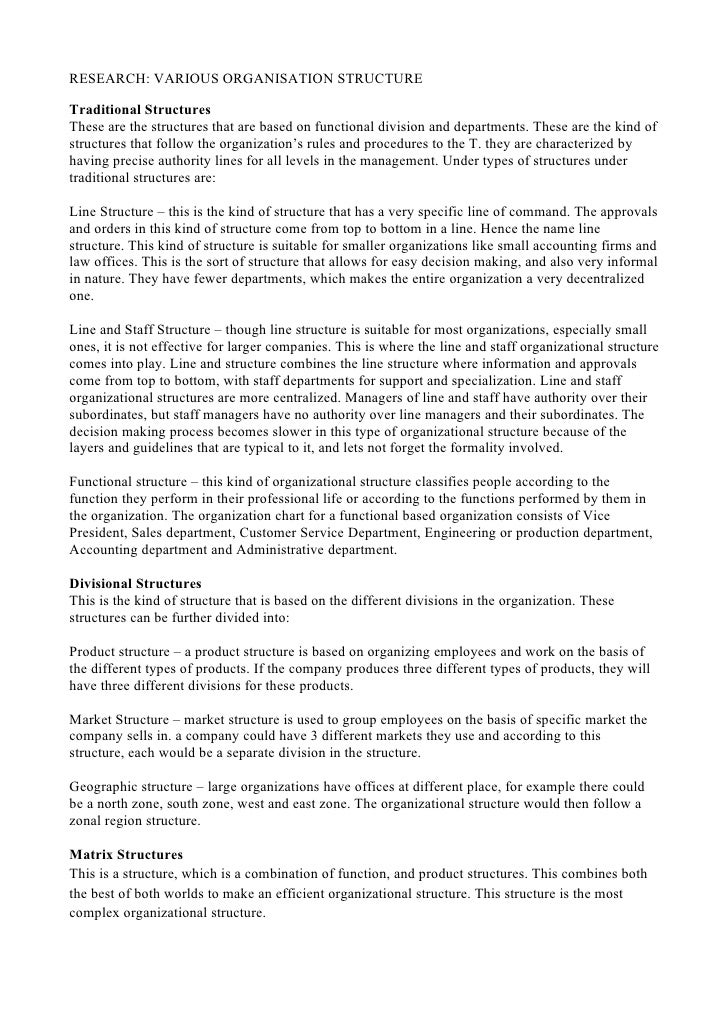 RESEARCH: VARIOUS ORGANISATION STRUCTURE

Traditional Structures
These are the structures that are based on functional division and departments. These are the kind of structures that follow the organization's rules and procedures to the T. they are characterized by having precise authority lines for all levels in the management. Under types of structures under traditional structures are:

Line Structure – this is the kind of structure that has a very specific line of command. The approvals and orders in this kind of structure come from top to bottom in a line. Hence the name line structure. This kind of structure is suitable for smaller organizations like small accounting firms and law offices. This is the sort of structure that allows for easy decision making, and also very informal in nature. They have fewer departments, which makes the entire organization a very decentralized one.

Line and Staff Structure – though line structure is suitable for most organizations, especially small ones, it is not effective for larger companies. This is where the line and staff organizational structure comes into play. Line and structure combines the line structure where information and approvals come from top to bottom, with staff departments for support and specialization. Line and staff organizational structures are more centralized. Managers of line and staff have authority over their subordinates, but staff managers have no authority over line managers and their subordinates. The decision making process becomes slower in this type of organizational structure because of the layers and guidelines that are typical to it, and lets not forget the formality involved.

Functional structure – this kind of organizational structure classifies people according to the function they perform in their professional life or according to the functions performed by them in the organization. The organization chart for a functional based organization consists of Vice President, Sales department, Customer Service Department, Engineering or production department, Accounting department and Administrative department.

Divisional Structures
This is the kind of structure that is based on the different divisions in the organization. These structures can be further divided into:

Product structure – a product structure is based on organizing employees and work on the basis of the different types of products. If the company produces three different types of products, they will have three different divisions for these products.

Market Structure – market structure is used to group employees on the basis of specific market the company sells in. a company could have 3 different markets they use and according to this structure, each would be a separate division in the structure.

Geographic structure – large organizations have offices at different place, for example there could be a north zone, south zone, west and east zone. The organizational structure would then follow a zonal region structure.

Matrix Structures
This is a structure, which is a combination of function, and product structures. This combines both the best of both worlds to make an efficient organizational structure. This structure is the most complex organizational structure.